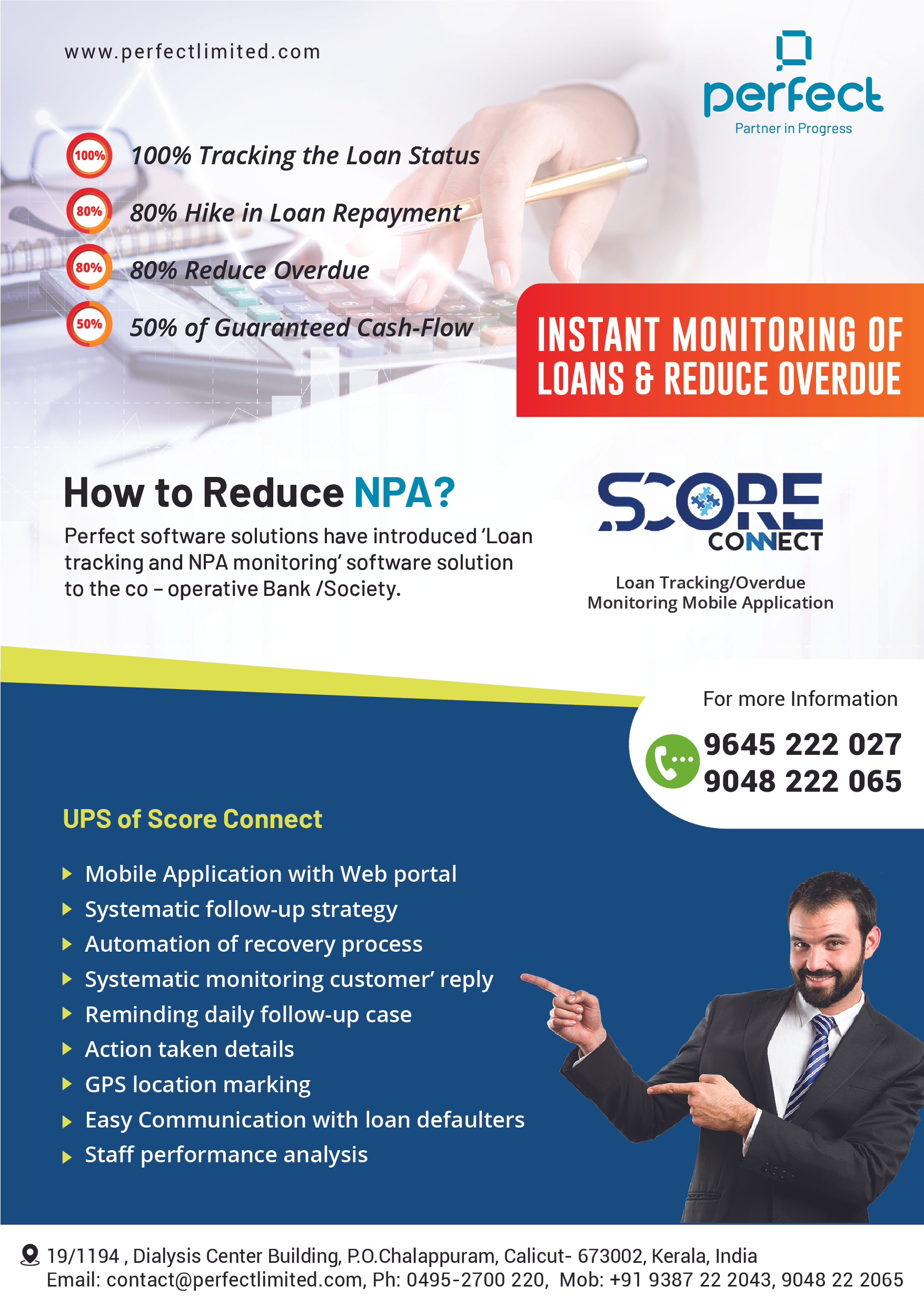 www.perfectlimited.com

perfect
Partner in Progress

100% 100% Tracking the Loan Status
80% 80% Hike in Loan Repayment
80% 80% Reduce Overdue
50% 50% of Guaranteed Cash-Flow

INSTANT MONITORING OF LOANS & REDUCE OVERDUE

How to Reduce NPA?

Perfect software solutions have introduced 'Loan tracking and NPA monitoring' software solution to the co – operative Bank /Society.

SCORE CONNECT
Loan Tracking/Overdue Monitoring Mobile Application

For more Information
9645 222 027
9048 222 065

UPS of Score Connect

Mobile Application with Web portal
Systematic follow-up strategy
Automation of recovery process
Systematic monitoring customer' reply
Reminding daily follow-up case
Action taken details
GPS location marking
Easy Communication with loan defaulters
Staff performance analysis

19/1194 , Dialysis Center Building, P.O.Chalappuram, Calicut- 673002, Kerala, India
Email: contact@perfectlimited.com, Ph: 0495-2700 220, Mob: +91 9387 22 2043, 9048 22 2065